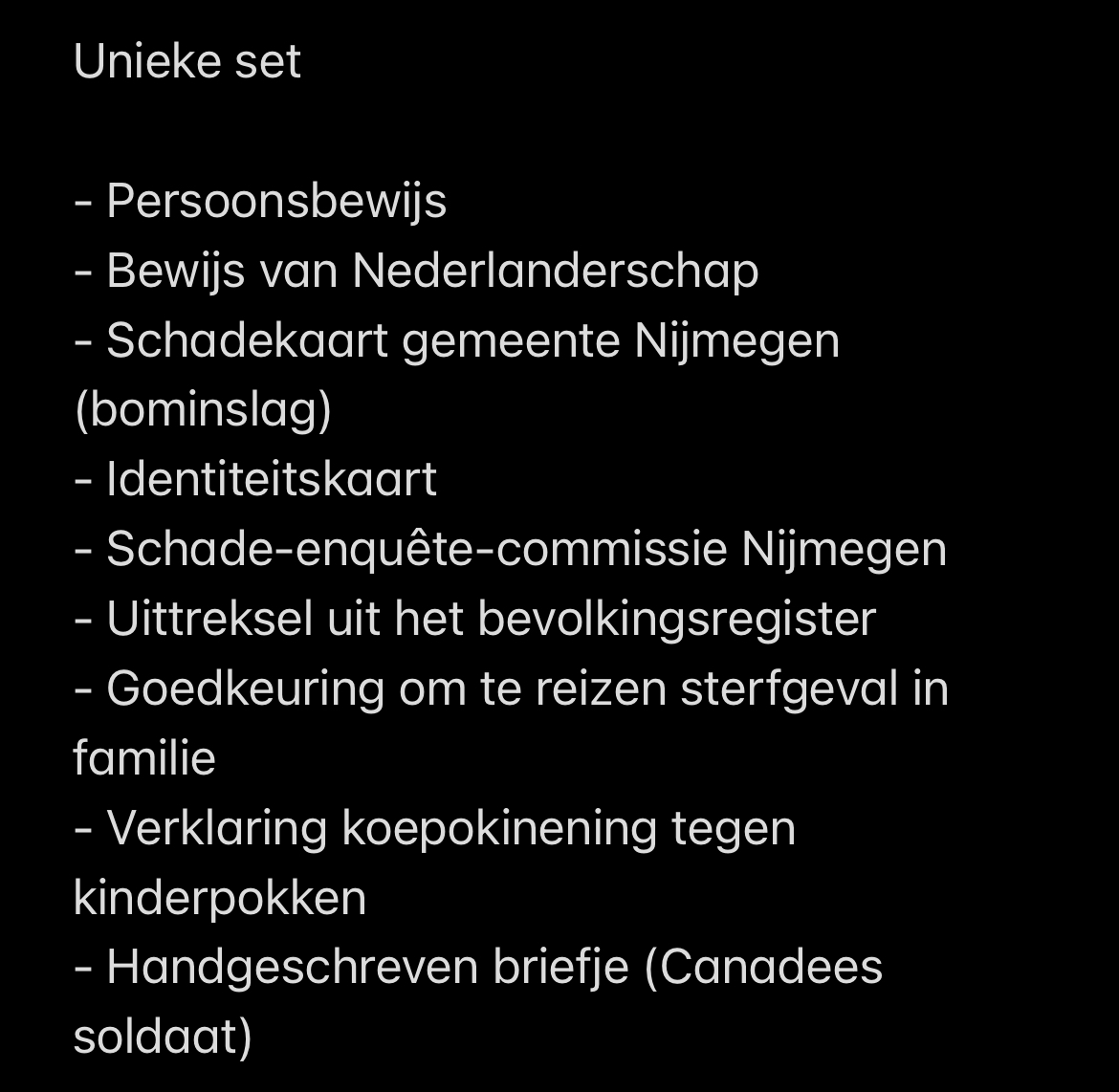 Unieke set

- Persoonsbewijs
- Bewijs van Nederlanderschap
- Schadekaart gemeente Nijmegen (bominslag)
- Identiteitskaart
- Schade-enquête-commissie Nijmegen
- Uittreksel uit het bevolkingsregister
- Goedkeuring om te reizen sterfgeval in familie
- Verklaring koepokinening tegen kinderpokken
- Handgeschreven briefje (Canadees soldaat)